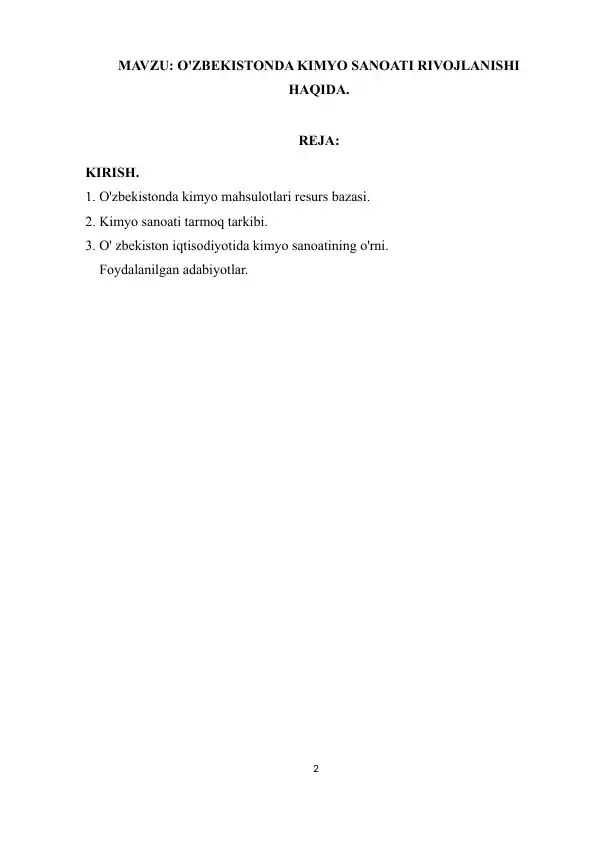 MAVZU: O'ZBEKISTONDA KIMYO SANOATI RIVOJLANISHI HAQIDA.

REJA:

KIRISH.
1. O'zbekistonda kimyo mahsulotlari resurs bazasi.
2. Kimyo sanoati tarmoq tarkibi.
3. O' zbekiston iqtisodiyotida kimyo sanoatining o'rni.
Foydalanilgan adabiyotlar.

2